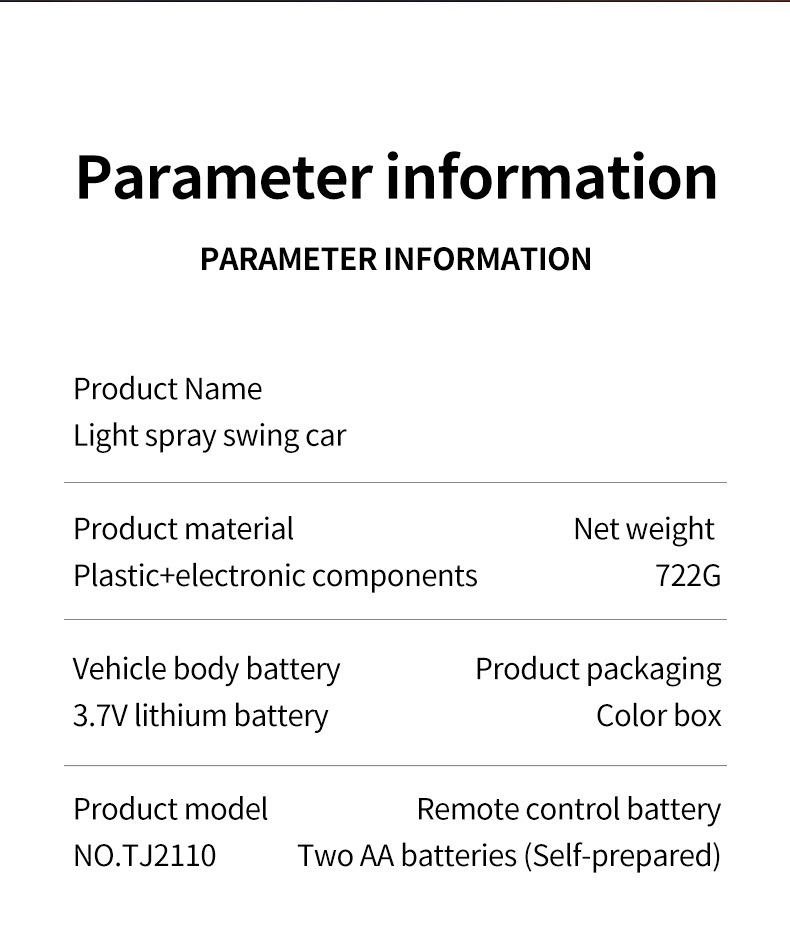 Parameter information

PARAMETER INFORMATION

Product Name
Light spray swing car

Product material
Plastic+electronic components

Net weight
722G

Vehicle body battery
3.7V lithium battery

Product packaging
Color box

Product model
NO.TJ2110

Remote control battery
Two AA batteries (Self-prepared)